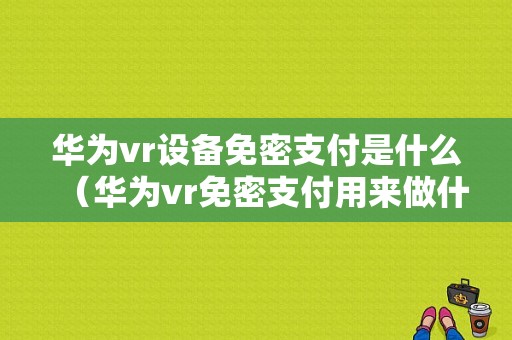 华为vr设备免密支付是什么（华为vr免密支付用来做什